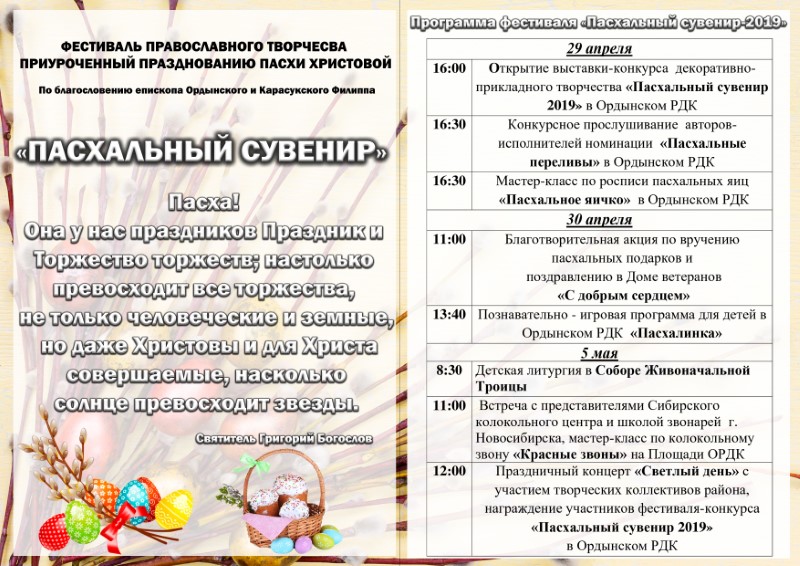 ФЕСТИВАЛЬ ПРАВОСЛАВНОГО ТВОРЧЕСВА ПРИУРОЧЕННЫЙ ПРАЗДНОВАНИЮ ПАСХИ ХРИСТОВОЙ

По благословению епископа Ордынского и Карасукского Филиппа

«ПАСХАЛЬНЫЙ СУВЕНИР»

Пасха!
Она у нас праздников Праздник и Торжество торжеств; настолько превосходит все торжества, не только человеческие и земные, но даже Христовы и для Христа совершаемые, насколько солнце превосходит звезды.

Святитель Григорий Богослов

Программа фестиваля «Пасхальный сувенир-2019»

| 29 апреля | |
|---|---|
| 16:00 | Открытие выставки-конкурса декоративно-прикладного творчества «Пасхальный сувенир 2019» в Ордынском РДК |
| 16:30 | Конкурсное прослушивание авторов-исполнителей номинации «Пасхальные переливы» в Ордынском РДК |
| 16:30 | Мастер-класс по росписи пасхальных яиц «Пасхальное яичко» в Ордынском РДК |
| 30 апреля | |
| 11:00 | Благотворительная акция по вручению пасхальных подарков и поздравлению в Доме ветеранов «С добрым сердцем» |
| 13:40 | Познавательно - игровая программа для детей в Ордынском РДК «Пасхалинка» |
| 5 мая | |
| 8:30 | Детская литургия в Соборе Живоначальной Троицы |
| 11:00 | Встреча с представителями Сибирского колокольного центра и школой звонарей г. Новосибирска, мастер-класс по колокольному звону «Красные звоны» на Площади ОРДК |
| 12:00 | Праздничный концерт «Светлый день» с участием творческих коллективов района, награждение участников фестиваля-конкурса «Пасхальный сувенир 2019» в Ордынском РДК |